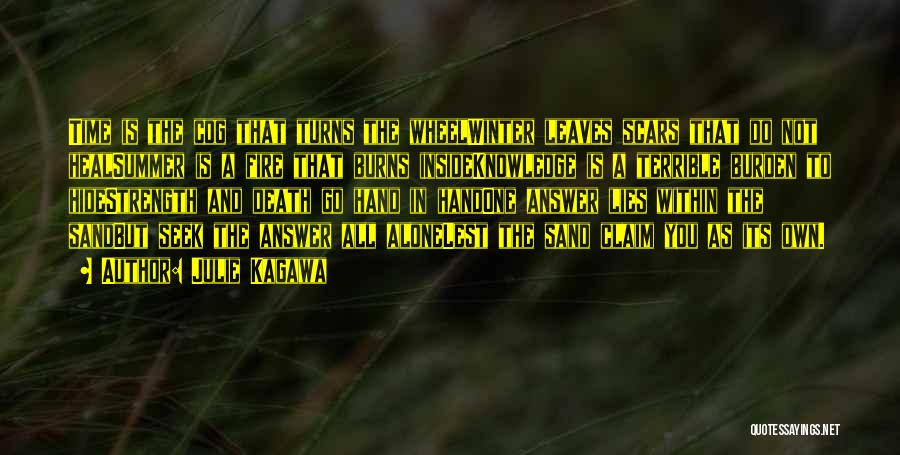 Time is the cog that turns the wheelWinter leaves scars that do not healSummer is a fire that burns insideKnowledge is a terrible burden to hideStrength and death go hand in handOne answer lies within the sandBut seek the answer all aloneLest the sand claim you as its own.

• Author: Julie Kagawa

QUOTESSAYINGS.NET